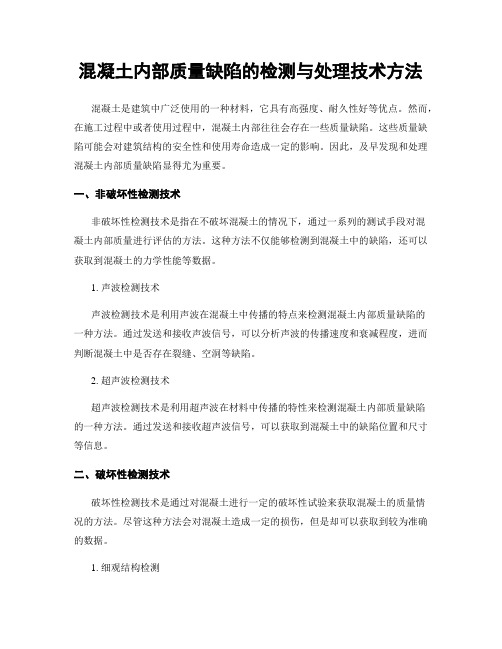 混凝土内部质量缺陷的检测与处理技术方法

混凝土是建筑中广泛使用的一种材料，它具有高强度、耐久性好等优点。然而，在施工过程中或者使用过程中，混凝土内部往往会存在一些质量缺陷。这些质量缺陷可能会对建筑结构的安全性和使用寿命造成一定的影响。因此，及早发现和处理混凝土内部质量缺陷显得尤为重要。

一、非破坏性检测技术

非破坏性检测技术是指在不破坏混凝土的情况下，通过一系列的测试手段对混凝土内部质量进行评估的方法。这种方法不仅能够检测到混凝土中的缺陷，还可以获取到混凝土的力学性能等数据。

1. 声波检测技术

声波检测技术是利用声波在混凝土中传播的特点来检测混凝土内部质量缺陷的一种方法。通过发送和接收声波信号，可以分析声波的传播速度和衰减程度，进而判断混凝土中是否存在裂缝、空洞等缺陷。

2. 超声波检测技术

超声波检测技术是利用超声波在材料中传播的特性来检测混凝土内部质量缺陷的一种方法。通过发送和接收超声波信号，可以获取到混凝土中的缺陷位置和尺寸等信息。

二、破坏性检测技术

破坏性检测技术是通过对混凝土进行一定的破坏性试验来获取混凝土的质量情况的方法。尽管这种方法会对混凝土造成一定的损伤，但是却可以获取到较为准确的数据。

1. 细观结构检测